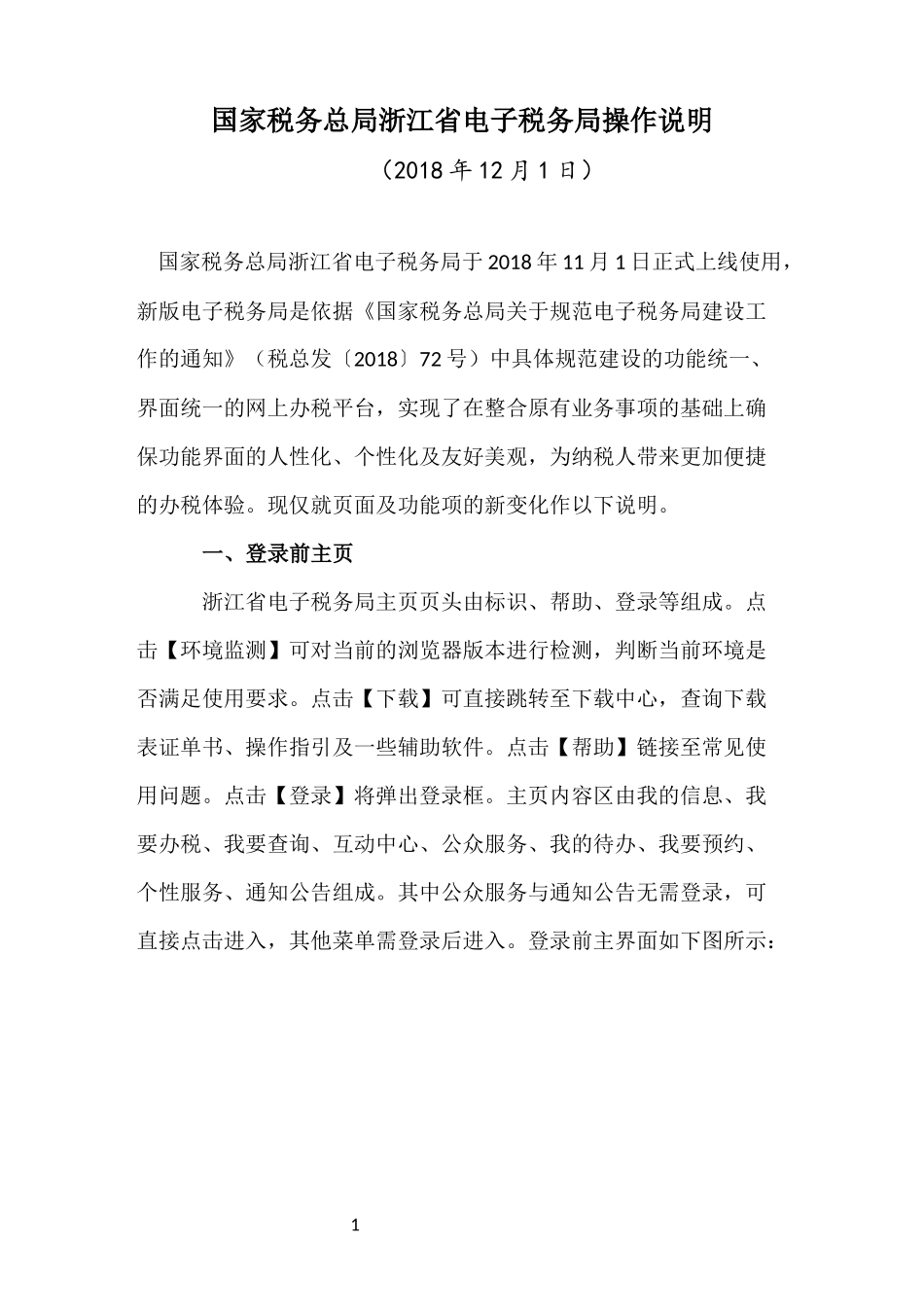 国家税务总局浙江省电子税务局操作说明

（2018 年 12 月 1 日）

国家税务总局浙江省电子税务局于 2018 年 11 月 1 日正式上线使用，新版电子税务局是依据《国家税务总局关于规范电子税务局建设工作的通知》（税总发〔2018〕72 号）中具体规范建设的功能统一、界面统一的网上办税平台，实现了在整合原有业务事项的基础上确保功能界面的人性化、个性化及友好美观，为纳税人带来更加便捷的办税体验。现仅就页面及功能项的新变化作以下说明。

一、登录前主页

浙江省电子税务局主页页头由标识、帮助、登录等组成。点击【环境监测】可对当前的浏览器版本进行检测，判断当前环境是否满足使用要求。点击【下载】可直接跳转至下载中心，查询下载表证单书、操作指引及一些辅助软件。点击【帮助】链接至常见使用问题。点击【登录】将弹出登录框。主页内容区由我的信息、我要办税、我要查询、互动中心、公众服务、我的待办、我要预约、个性服务、通知公告组成。其中公众服务与通知公告无需登录，可直接点击进入，其他菜单需登录后进入。登录前主界面如下图所示：

1